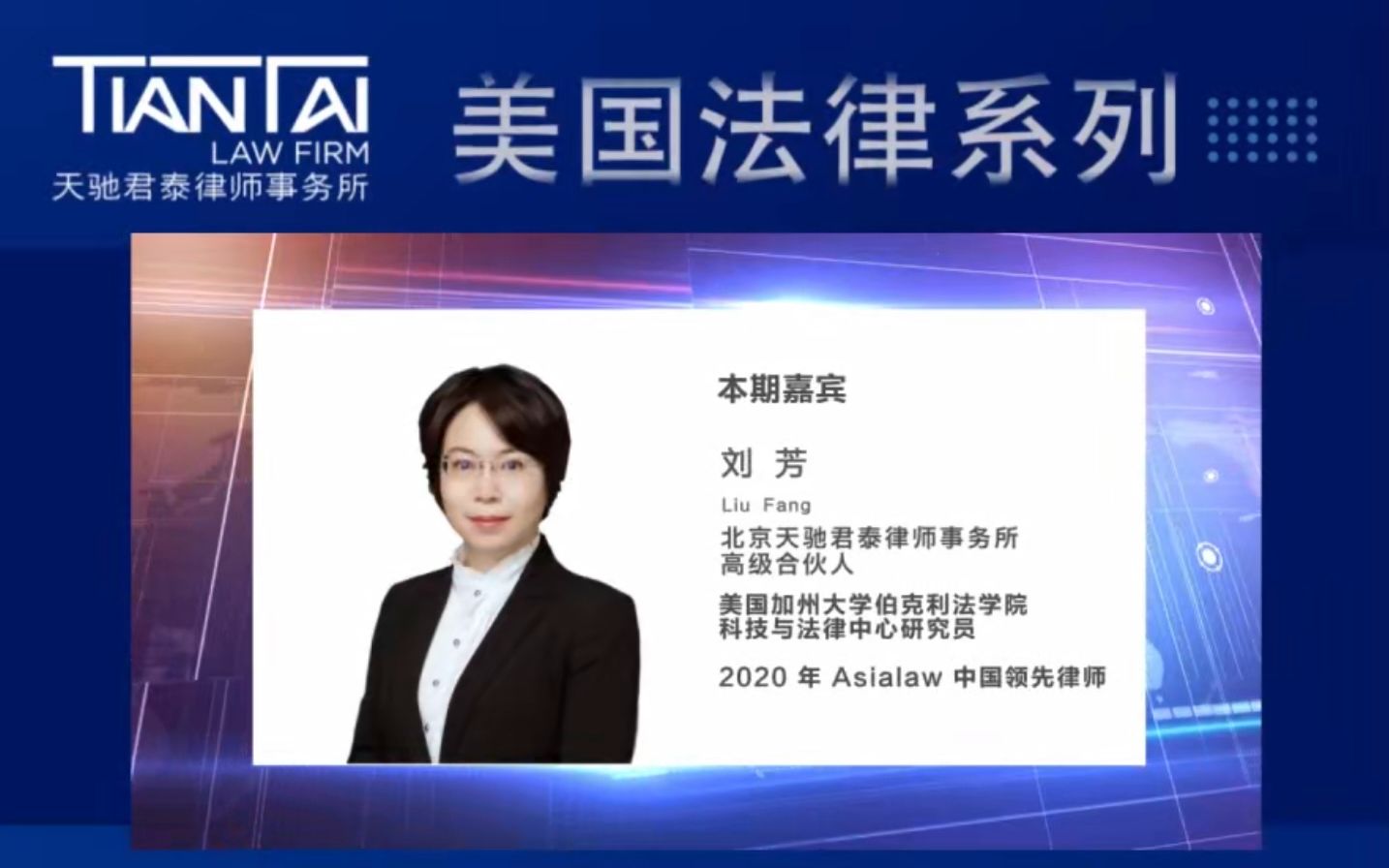 TIANTAI
LAW FIRM
天驰君泰律师事务所

美国法律系列

本期嘉宾

刘 芳

Liu Fang

北京天驰君泰律师事务所
高级合伙人

美国加州大学伯克利法学院
科技与法律中心研究员

2020 年 Asialaw 中国领先律师